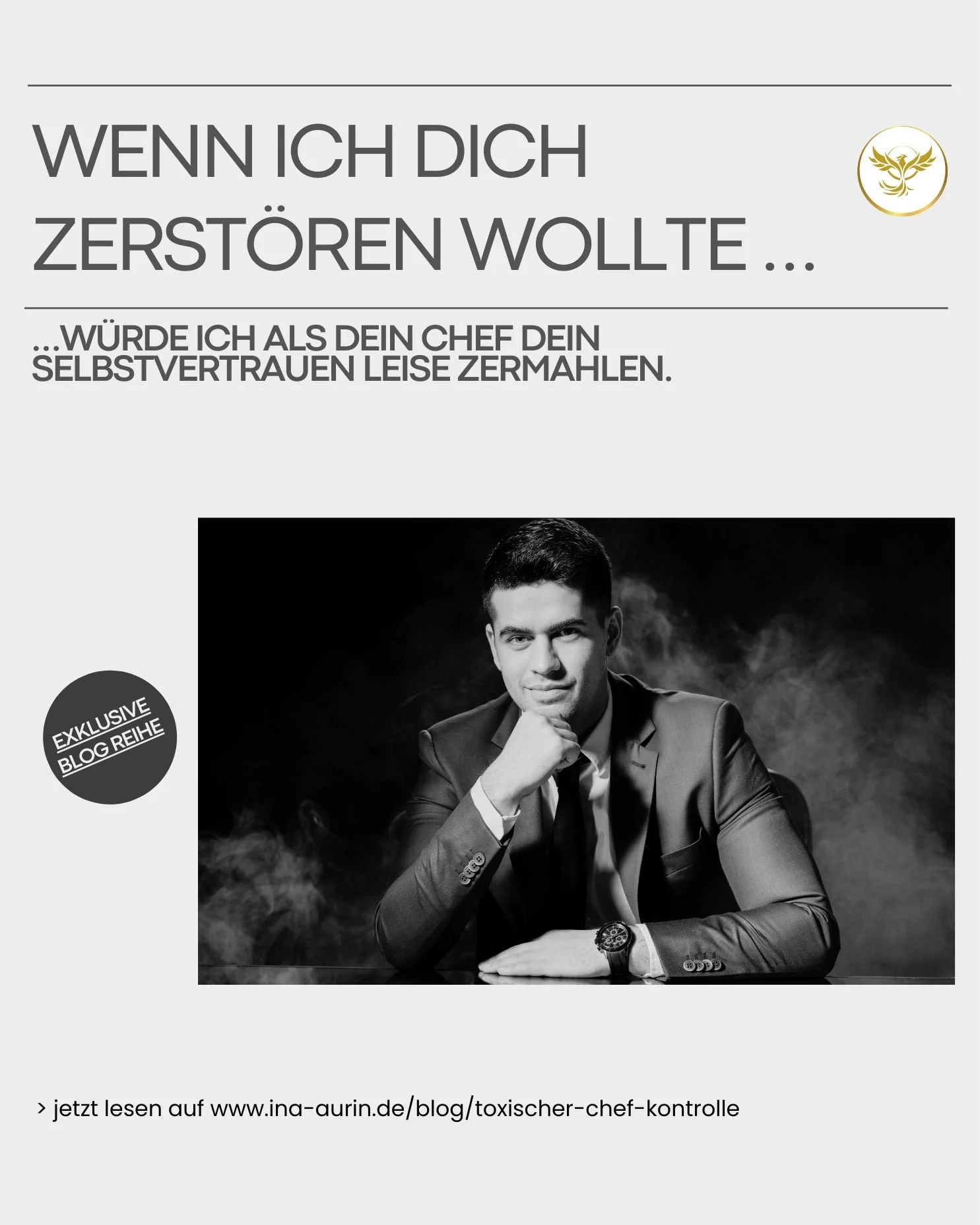 WENN ICH DICH ZERSTÖREN WOLLTE ...

...WÜRDE ICH ALS DEIN CHEF DEIN SELBSTVERTRAUEN LEISE ZERMAHLEN.

EXKLUSIVE BLOG REIHE

> jetzt lesen auf www.ina-aurin.de/blog/toxischer-chef-kontrolle